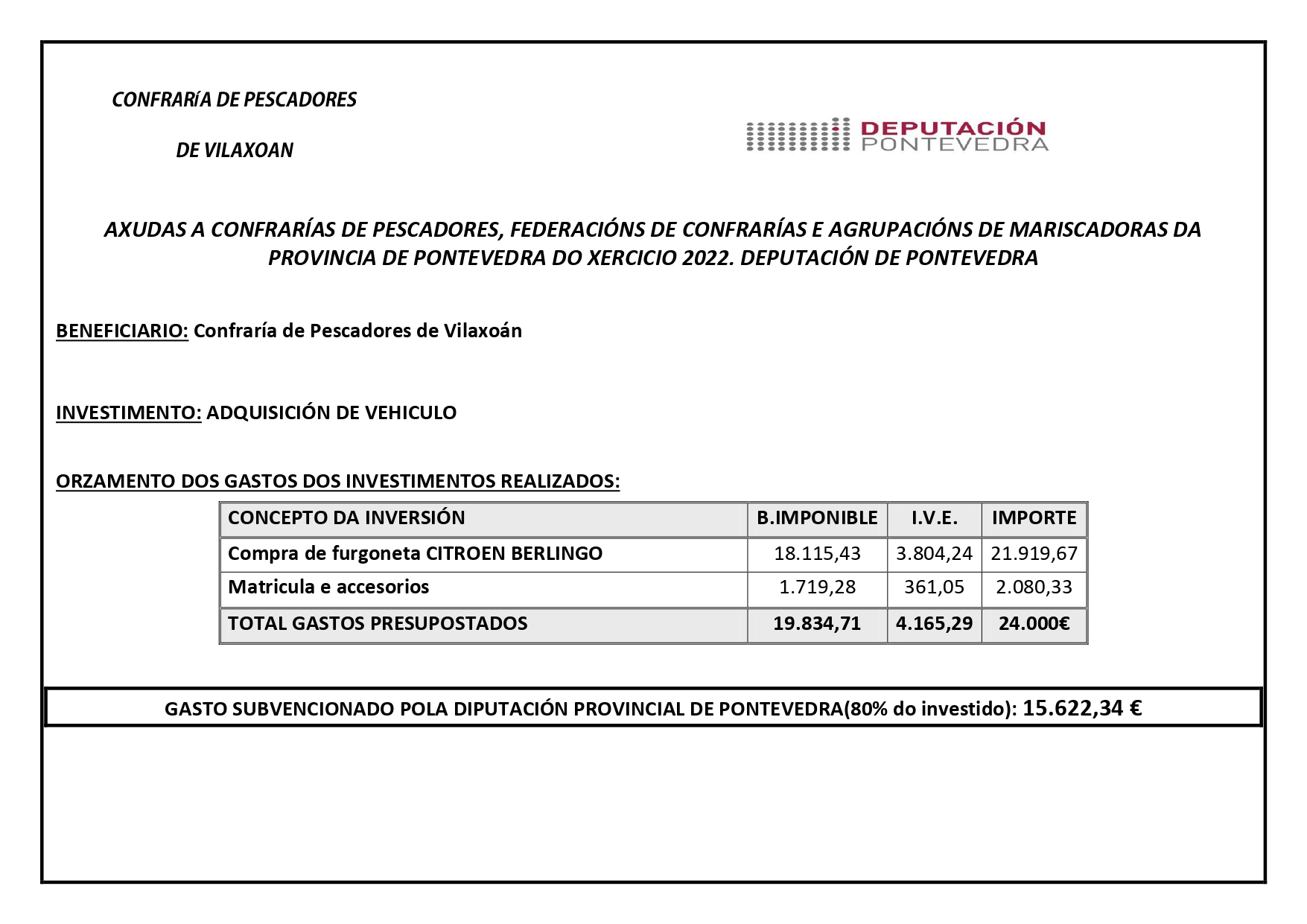 CONFRARíA DE PESCADORES

DE VILAXOAN

DEPUTACIÓN PONTEVEDRA

AXUDAS A CONFRARÍAS DE PESCADORES, FEDERACIÓNS DE CONFRARÍAS E AGRUPACIÓNS DE MARISCADORAS DA PROVINCIA DE PONTEVEDRA DO XERCICIO 2022. DEPUTACIÓN DE PONTEVEDRA

BENEFICIARIO: Confraría de Pescadores de Vilaxoán

INVESTIMENTO: ADQUISICIÓN DE VEHICULO

ORZAMENTO DOS GASTOS DOS INVESTIMENTOS REALIZADOS:

| CONCEPTO DA INVERSIÓN | B.IMPONIBLE | I.V.E. | IMPORTE |
|---|---|---|---|
| Compra de furgoneta CITROEN BERLINGO | 18.115,43 | 3.804,24 | 21.919,67 |
| Matricula e accesorios | 1.719,28 | 361,05 | 2.080,33 |
| TOTAL GASTOS PRESUPOSTADOS | 19.834,71 | 4.165,29 | 24.000€ |

GASTO SUBVENCIONADO POLA DIPUTACIÓN PROVINCIAL DE PONTEVEDRA(80% do investido): 15.622,34 €